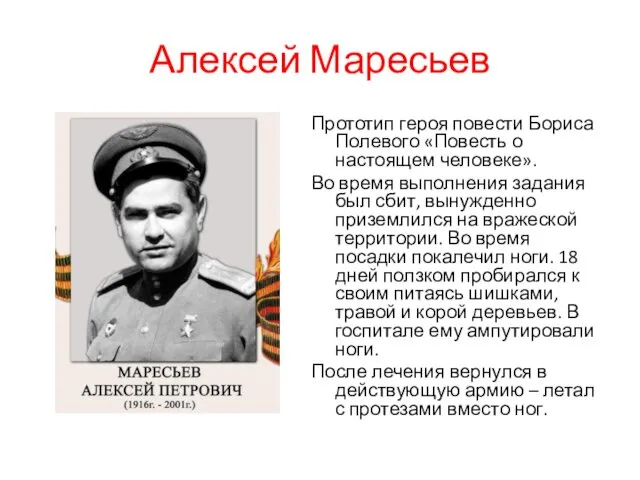 Алексей Маресьев

МАРЕСЬЕВ
АЛЕКСЕЙ ПЕТРОВИЧ
(1916г. - 2001г.)

Прототип героя повести Бориса Полевого «Повесть о настоящем человеке».

Во время выполнения задания был сбит, вынужденно приземлился на вражеской территории. Во время посадки покалечил ноги. 18 дней ползком пробирался к своим питаясь шишками, травой и корой деревьев. В госпитале ему ампутировали ноги.

После лечения вернулся в действующую армию – летал с протезами вместо ног.